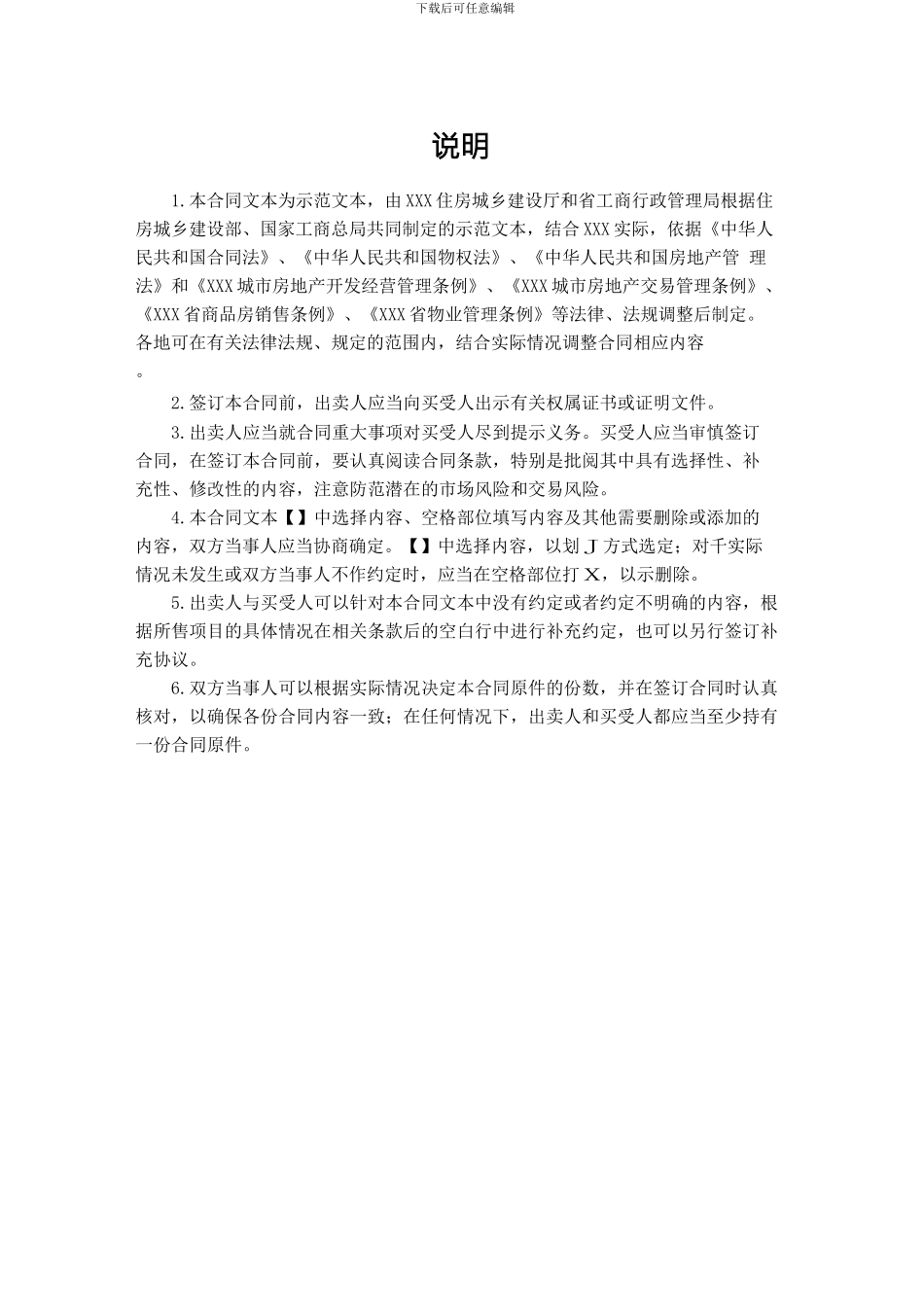 下载后可任意编辑

说明

1.本合同文本为示范文本，由XXX住房城乡建设厅和省工商行政管理局根据住房城乡建设部、国家工商总局共同制定的示范文本，结合XXX实际，依据《中华人民共和国合同法》、《中华人民共和国物权法》、《中华人民共和国房地产管 理法》和《XXX城市房地产开发经营管理条例》、《XXX城市房地产交易管理条例》、《XXX省商品房销售条例》、《XXX省物业管理条例》等法律、法规调整后制定。各地可在有关法律法规、规定的范围内，结合实际情况调整合同相应内容。

2.签订本合同前，出卖人应当向买受人出示有关权属证书或证明文件。

3.出卖人应当就合同重大事项对买受人尽到提示义务。买受人应当审慎签订合同，在签订本合同前，要认真阅读合同条款，特别是批阅其中具有选择性、补充性、修改性的内容，注意防范潜在的市场风险和交易风险。

4.本合同文本【】中选择内容、空格部位填写内容及其他需要删除或添加的内容，双方当事人应当协商确定。【】中选择内容，以划J方式选定；对千实际情况未发生或双方当事人不作约定时，应当在空格部位打X，以示删除。

5.出卖人与买受人可以针对本合同文本中没有约定或者约定不明确的内容，根据所售项目的具体情况在相关条款后的空白行中进行补充约定，也可以另行签订补充协议。

6.双方当事人可以根据实际情况决定本合同原件的份数，并在签订合同时认真核对，以确保各份合同内容一致；在任何情况下，出卖人和买受人都应当至少持有一份合同原件。